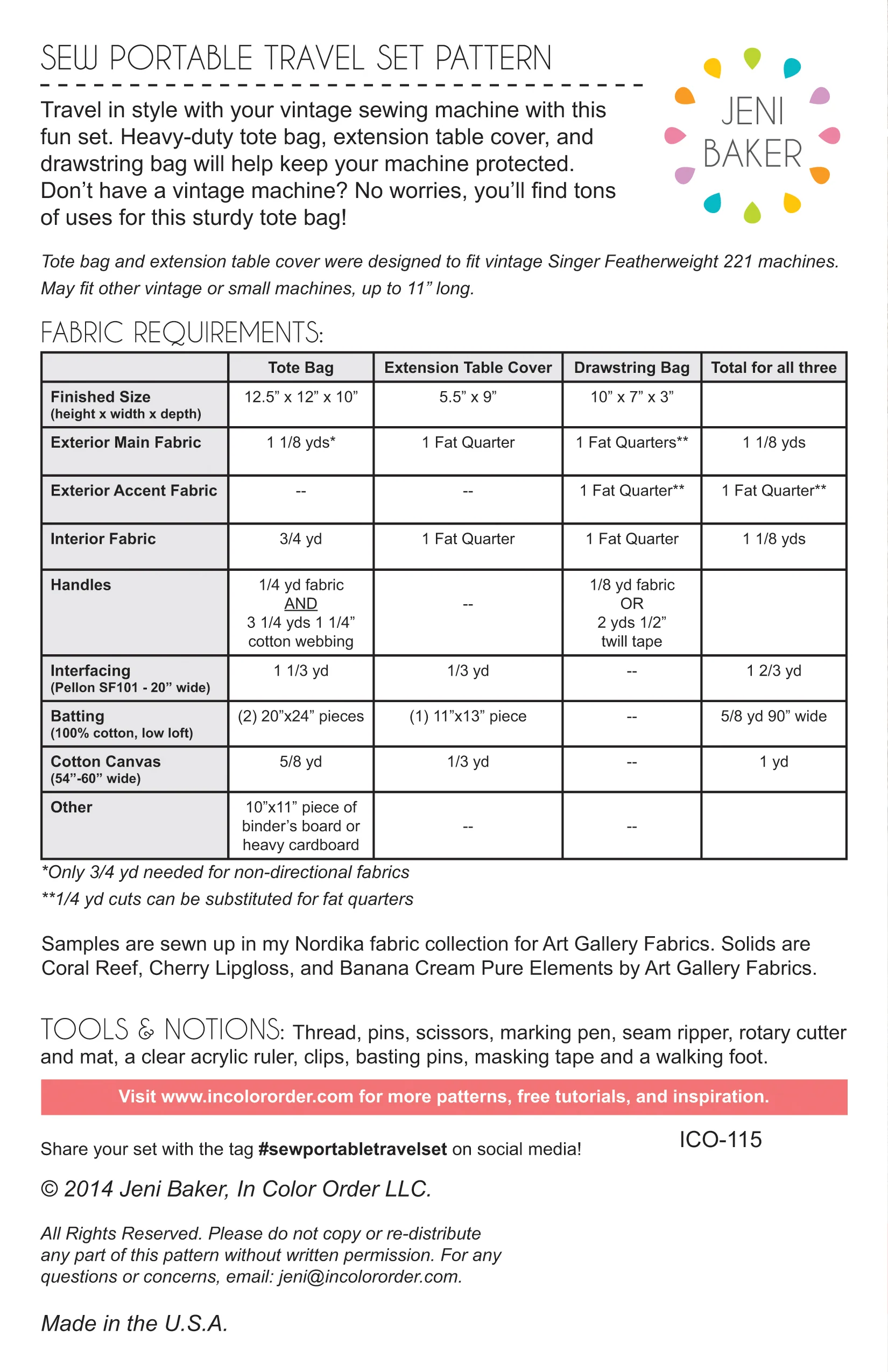 SEW PORTABLE TRAVEL SET PATTERN

JENI BAKER

Travel in style with your vintage sewing machine with this fun set. Heavy-duty tote bag, extension table cover, and drawstring bag will help keep your machine protected. Don't have a vintage machine? No worries, you'll find tons of uses for this sturdy tote bag!

Tote bag and extension table cover were designed to fit vintage Singer Featherweight 221 machines. May fit other vintage or small machines, up to 11" long.

FABRIC REQUIREMENTS:

| | Tote Bag | Extension Table Cover | Drawstring Bag | Total for all three |
|---|---|---|---|---|
| Finished Size (height x width x depth) | 12.5" x 12" x 10" | 5.5" x 9" | 10" x 7" x 3" | |
| Exterior Main Fabric | 1 1/8 yds* | 1 Fat Quarter | 1 Fat Quarters** | 1 1/8 yds |
| Exterior Accent Fabric | -- | -- | 1 Fat Quarter** | 1 Fat Quarter** |
| Interior Fabric | 3/4 yd | 1 Fat Quarter | 1 Fat Quarter | 1 1/8 yds |
| Handles | 1/4 yd fabric AND 3 1/4 yds 1 1/4" cotton webbing | -- | 1/8 yd fabric OR 2 yds 1/2" twill tape | |
| Interfacing (Pellon SF101 - 20" wide) | 1 1/3 yd | 1/3 yd | -- | 1 2/3 yd |
| Batting (100% cotton, low loft) | (2) 20"x24" pieces | (1) 11"x13" piece | -- | 5/8 yd 90" wide |
| Cotton Canvas (54"-60" wide) | 5/8 yd | 1/3 yd | -- | 1 yd |
| Other | 10"x11" piece of binder's board or heavy cardboard | -- | -- | |

*Only 3/4 yd needed for non-directional fabrics
**1/4 yd cuts can be substituted for fat quarters

Samples are sewn up in my Nordika fabric collection for Art Gallery Fabrics. Solids are Coral Reef, Cherry Lipgloss, and Banana Cream Pure Elements by Art Gallery Fabrics.

TOOLS & NOTIONS: Thread, pins, scissors, marking pen, seam ripper, rotary cutter and mat, a clear acrylic ruler, clips, basting pins, masking tape and a walking foot.

Visit www.incolororder.com for more patterns, free tutorials, and inspiration.

Share your set with the tag #sewportabletravelset on social media!

ICO-115

© 2014 Jeni Baker, In Color Order LLC.

All Rights Reserved. Please do not copy or re-distribute any part of this pattern without written permission. For any questions or concerns, email: jeni@incolororder.com.

Made in the U.S.A.